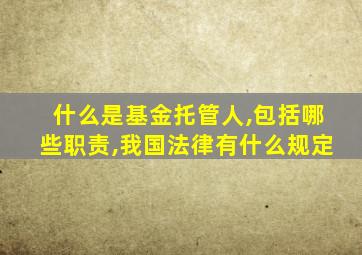 什么是基金托管人,包括哪些职责,我国法律有什么规定